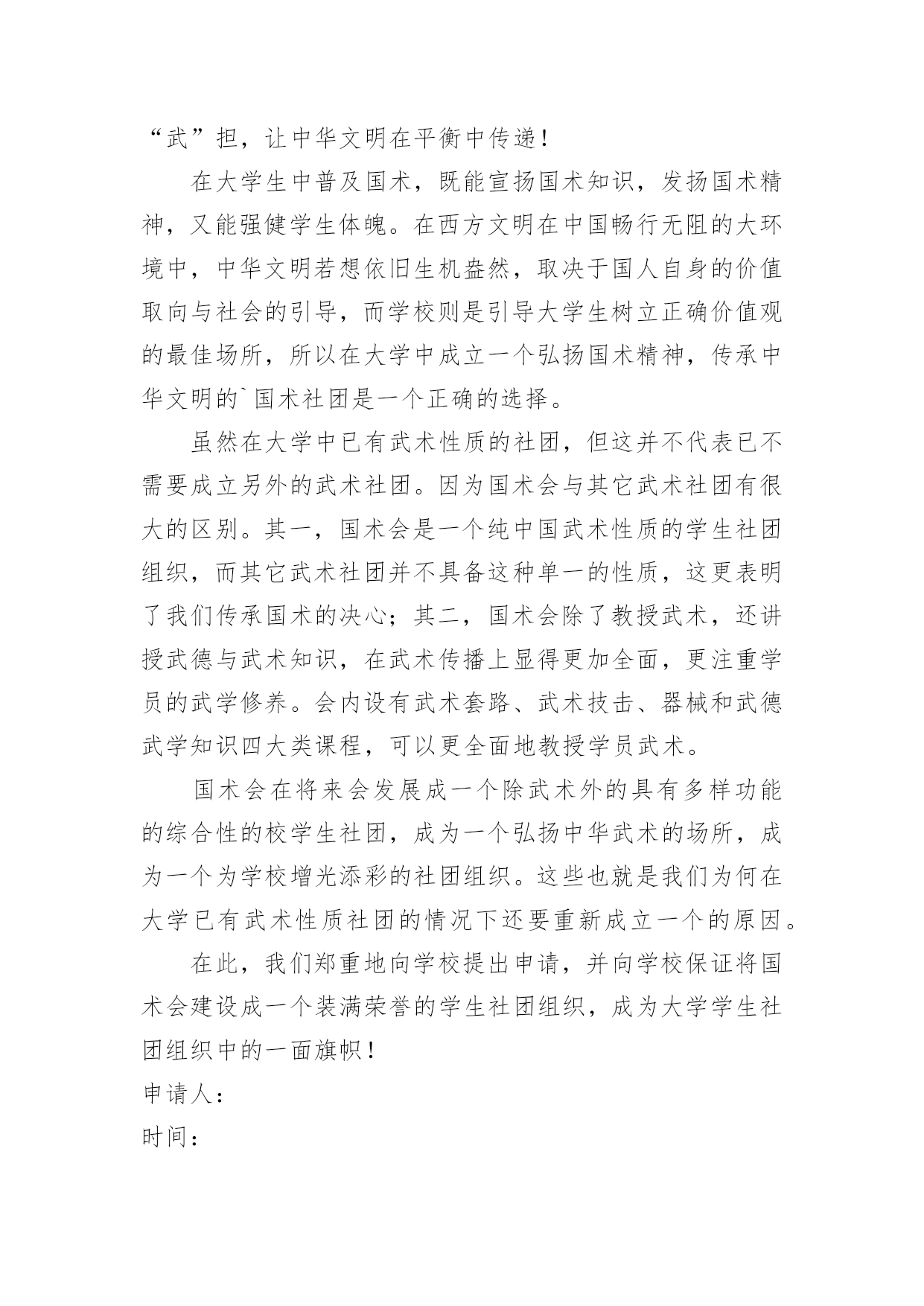 “武”担，让中华文明在平衡中传递！

在大学生中普及国术，既能宣扬国术知识，发扬国术精神，又能强健学生体魄。在西方文明在中国畅行无阻的大环境中，中华文明若想依旧生机盎然，取决于国人自身的价值取向与社会的引导，而学校则是引导大学生树立正确价值观的最佳场所，所以在大学中成立一个弘扬国术精神，传承中华文明的`国术社团是一个正确的选择。

虽然在大学中已有武术性质的社团，但这并不代表已不需要成立另外的武术社团。因为国术会与其它武术社团有很大的区别。其一，国术会是一个纯中国武术性质的学生社团组织，而其它武术社团并不具备这种单一的性质，这更表明了我们传承国术的决心；其二，国术会除了教授武术，还讲授武德与武术知识，在武术传播上显得更加全面，更注重学员的武学修养。会内设有武术套路、武术技击、器械和武德武学知识四大类课程，可以更全面地教授学员武术。

国术会在将来会发展成一个除武术外的具有多样功能的综合性的校学生社团，成为一个弘扬中华武术的场所，成为一个为学校增光添彩的社团组织。这些也就是我们为何在大学已有武术性质社团的情况下还要重新成立一个的原因。

在此，我们郑重地向学校提出申请，并向学校保证将国术会建设成一个装满荣誉的学生社团组织，成为大学学生社团组织中的一面旗帜！

申请人：

时间：